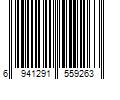 6 941291 559263